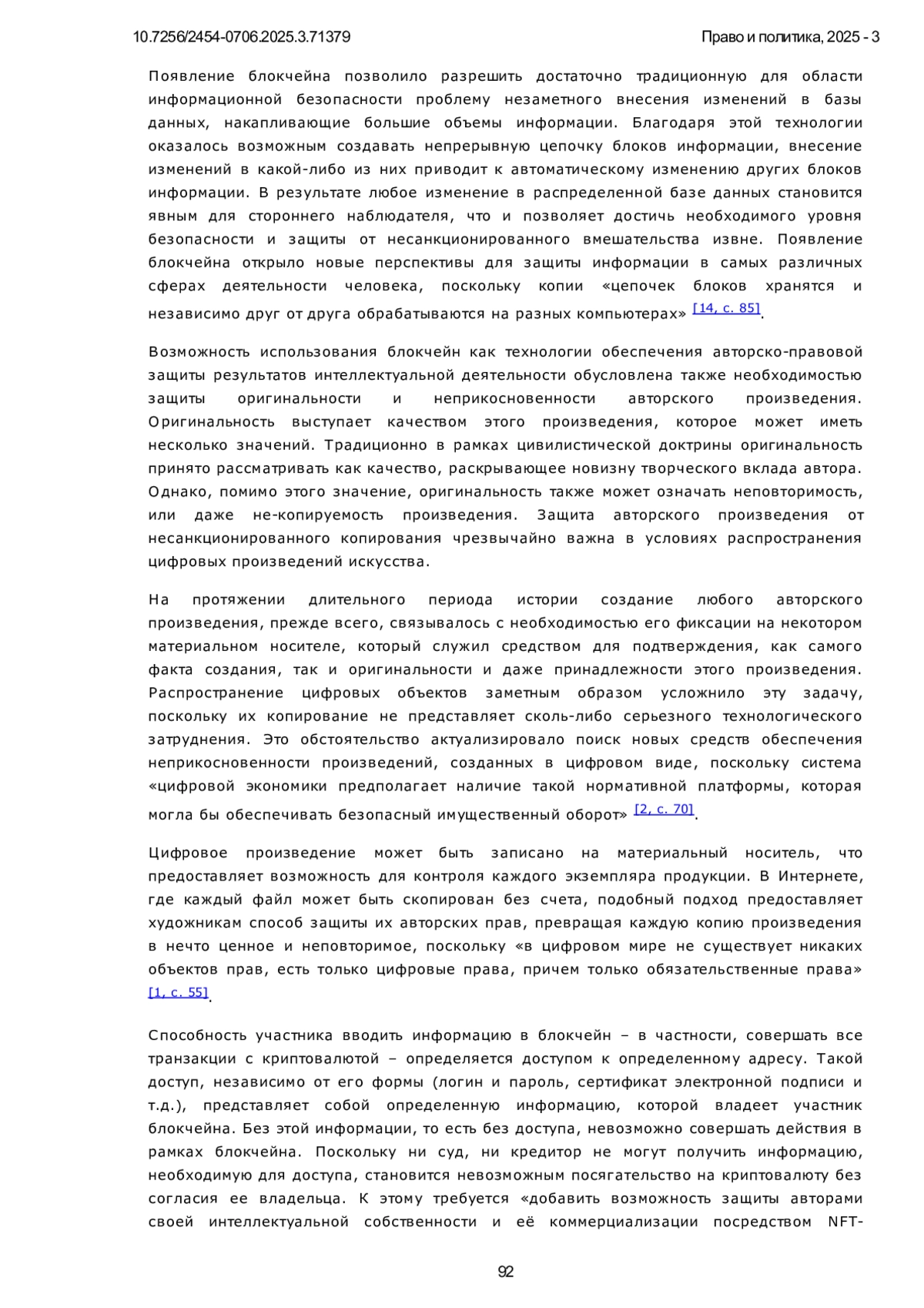 10.7256/2454-0706.2025.3.71379 Право и политика, 2025 - 3

Появление блокчейна позволило разрешить достаточно традиционную для области информационной безопасности проблему незаметного внесения изменений в базы данных, накапливающие большие объемы информации. Благодаря этой технологии оказалось возможным создавать непрерывную цепочку блоков информации, внесение изменений в какой-либо из них приводит к автоматическому изменению других блоков информации. В результате любое изменение в распределенной базе данных становится явным для стороннего наблюдателя, что и позволяет достичь необходимого уровня безопасности и защиты от несанкционированного вмешательства извне. Появление блокчейна открыло новые перспективы для защиты информации в самых различных сферах деятельности человека, поскольку копии «цепочек блоков хранятся и независимо друг от друга обрабатываются на разных компьютерах» [14, с. 85].

Возможность использования блокчейн как технологии обеспечения авторско-правовой защиты результатов интеллектуальной деятельности обусловлена также необходимостью защиты оригинальности и неприкосновенности авторского произведения. Оригинальность выступает качеством этого произведения, которое может иметь несколько значений. Традиционно в рамках цивилистической доктрины оригинальность принято рассматривать как качество, раскрывающее новизну творческого вклада автора. Однако, помимо этого значение, оригинальность также может означать неповторимость, или даже не-копируемость произведения. Защита авторского произведения от несанкционированного копирования чрезвычайно важна в условиях распространения цифровых произведений искусства.

На протяжении длительного периода истории создание любого авторского произведения, прежде всего, связывалось с необходимостью его фиксации на некотором материальном носителе, который служил средством для подтверждения, как самого факта создания, так и оригинальности и даже принадлежности этого произведения. Распространение цифровых объектов заметным образом усложнило эту задачу, поскольку их копирование не представляет сколь-либо серьезного технологического затруднения. Это обстоятельство актуализировало поиск новых средств обеспечения неприкосновенности произведений, созданных в цифровом виде, поскольку система «цифровой экономики предполагает наличие такой нормативной платформы, которая могла бы обеспечивать безопасный имущественный оборот» [2, с. 70].

Цифровое произведение может быть записано на материальный носитель, что предоставляет возможность для контроля каждого экземпляра продукции. В Интернете, где каждый файл может быть скопирован без счета, подобный подход предоставляет художникам способ защиты их авторских прав, превращая каждую копию произведения в нечто ценное и неповторимое, поскольку «в цифровом мире не существует никаких объектов прав, есть только цифровые права, причем только обязательственные права» [1, с. 55].

Способность участника вводить информацию в блокчейн – в частности, совершать все транзакции с криптовалютой – определяется доступом к определенному адресу. Такой доступ, независимо от его формы (логин и пароль, сертификат электронной подписи и т.д.), представляет собой определенную информацию, которой владеет участник блокчейна. Без этой информации, то есть без доступа, невозможно совершать действия в рамках блокчейна. Поскольку ни суд, ни кредитор не могут получить информацию, необходимую для доступа, становится невозможным посягательство на криптовалюту без согласия ее владельца. К этому требуется «добавить возможность защиты авторами своей интеллектуальной собственности и её коммерциализации посредством NFT-

92